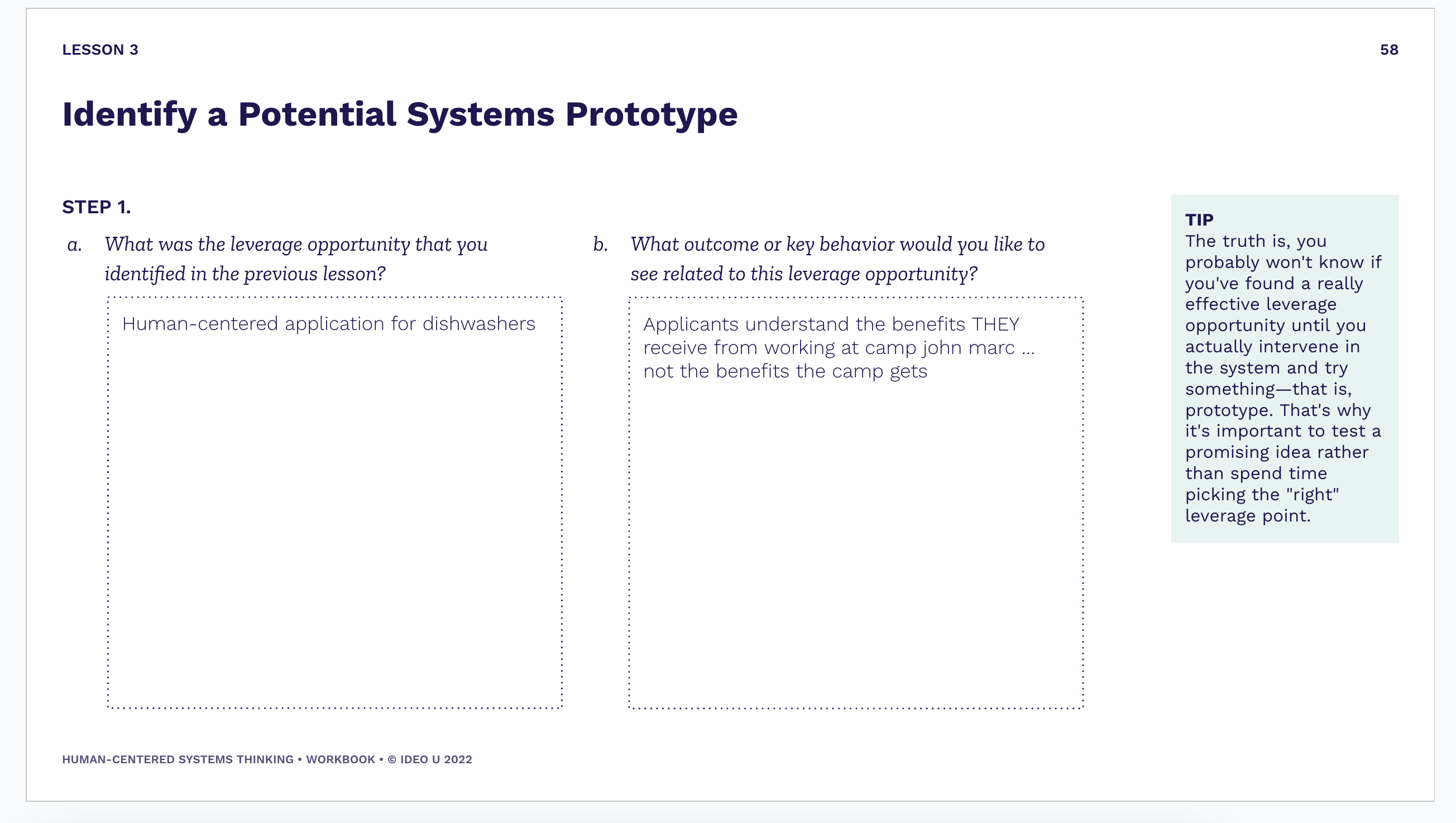 LESSON 3

58

Identify a Potential Systems Prototype

STEP 1.

a. What was the leverage opportunity that you identified in the previous lesson?

Human-centered application for dishwashers

b. What outcome or key behavior would you like to see related to this leverage opportunity?

Applicants understand the benefits THEY receive from working at camp john marc ... not the benefits the camp gets

TIP
The truth is, you probably won't know if you've found a really effective leverage opportunity until you actually intervene in the system and try something—that is, prototype. That's why it's important to test a promising idea rather than spend time picking the "right" leverage point.

HUMAN-CENTERED SYSTEMS THINKING • WORKBOOK • © IDEO U 2022